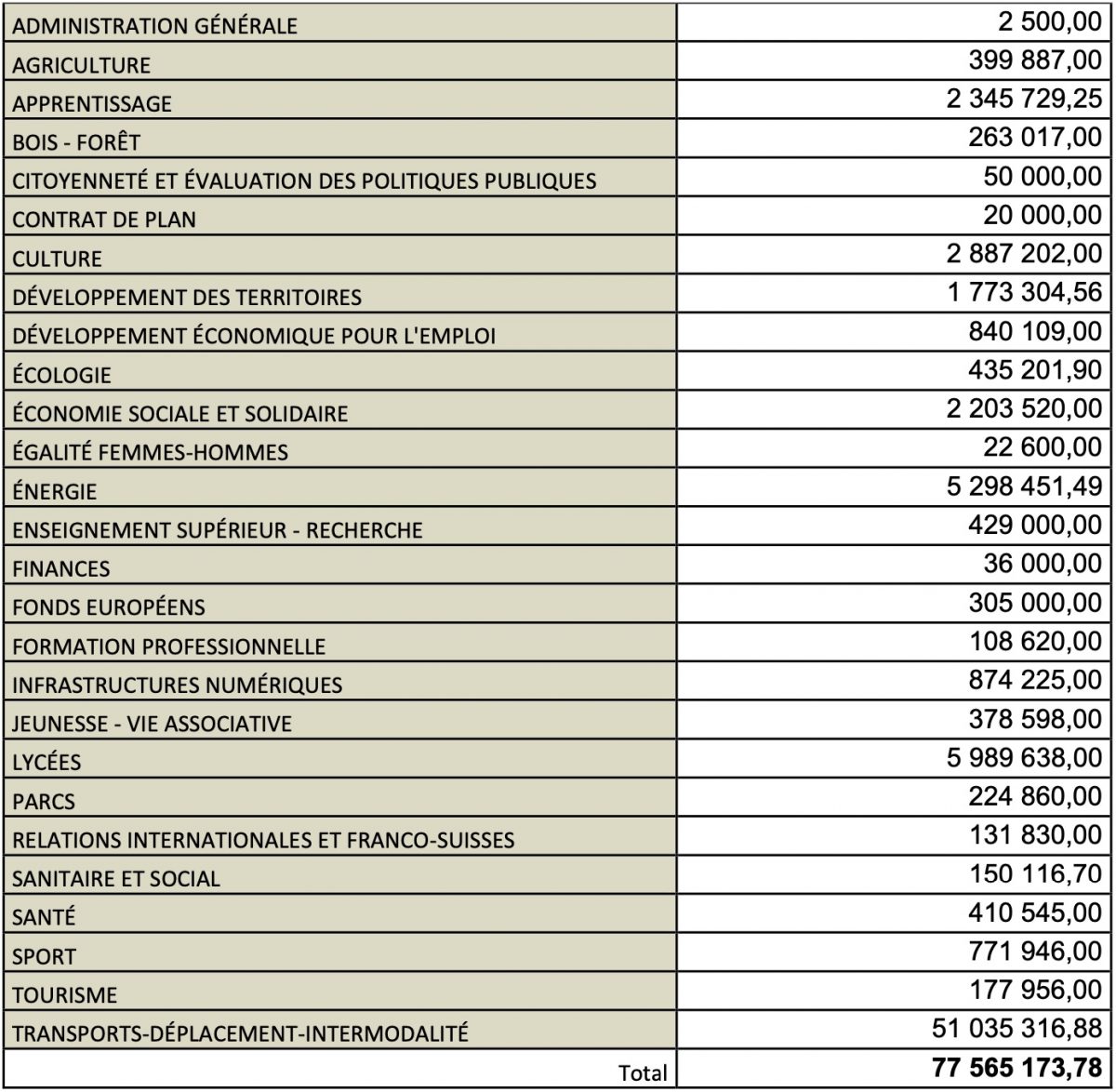 | | |
|---|---|
| ADMINISTRATION GÉNÉRALE | 2 500,00 |
| AGRICULTURE | 399 887,00 |
| APPRENTISSAGE | 2 345 729,25 |
| BOIS - FORÊT | 263 017,00 |
| CITOYENNETÉ ET ÉVALUATION DES POLITIQUES PUBLIQUES | 50 000,00 |
| CONTRAT DE PLAN | 20 000,00 |
| CULTURE | 2 887 202,00 |
| DÉVELOPPEMENT DES TERRITOIRES | 1 773 304,56 |
| DÉVELOPPEMENT ÉCONOMIQUE POUR L'EMPLOI | 840 109,00 |
| ÉCOLOGIE | 435 201,90 |
| ÉCONOMIE SOCIALE ET SOLIDAIRE | 2 203 520,00 |
| ÉGALITÉ FEMMES-HOMMES | 22 600,00 |
| ÉNERGIE | 5 298 451,49 |
| ENSEIGNEMENT SUPÉRIEUR - RECHERCHE | 429 000,00 |
| FINANCES | 36 000,00 |
| FONDS EUROPÉENS | 305 000,00 |
| FORMATION PROFESSIONNELLE | 108 620,00 |
| INFRASTRUCTURES NUMÉRIQUES | 874 225,00 |
| JEUNESSE - VIE ASSOCIATIVE | 378 598,00 |
| LYCÉES | 5 989 638,00 |
| PARCS | 224 860,00 |
| RELATIONS INTERNATIONALES ET FRANCO-SUISSES | 131 830,00 |
| SANITAIRE ET SOCIAL | 150 116,70 |
| SANTÉ | 410 545,00 |
| SPORT | 771 946,00 |
| TOURISME | 177 956,00 |
| TRANSPORTS-DÉPLACEMENT-INTERMODALITÉ | 51 035 316,88 |
| Total | **77 565 173,78** |